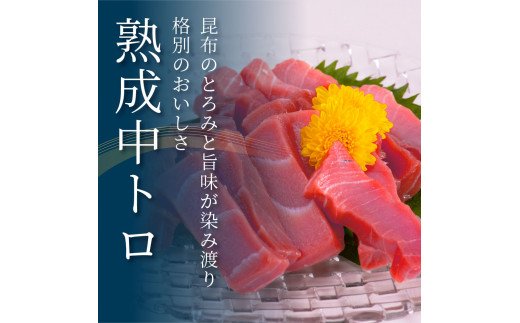 昆布のとろみと旨味が染み渡り
格別のおいしさ

熟成中トロ